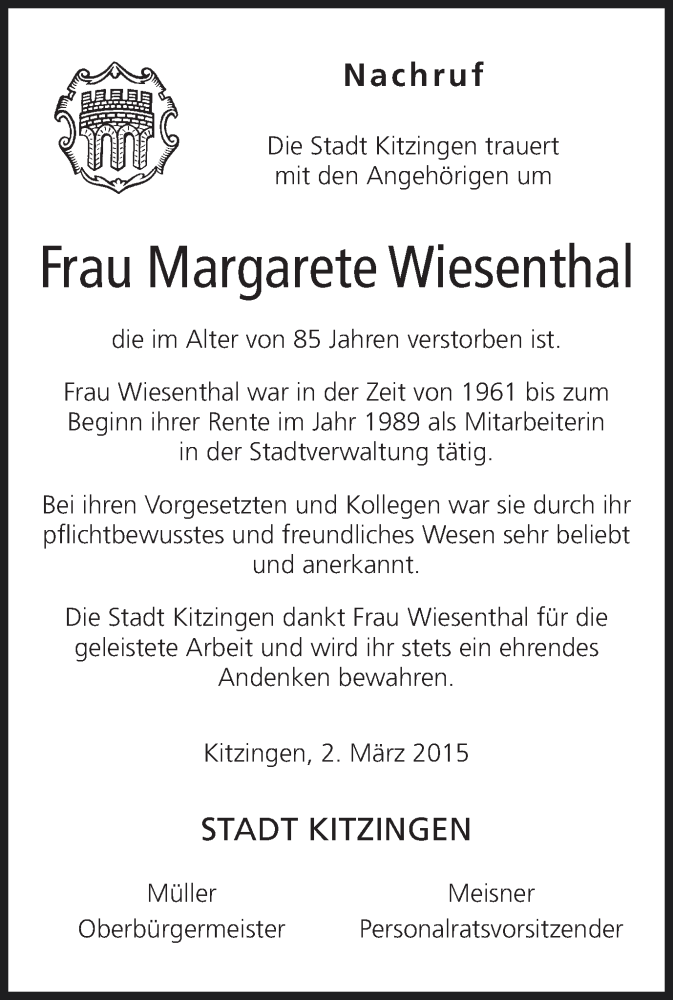 Nachruf

Die Stadt Kitzingen trauert mit den Angehörigen um

Frau Margarete Wiesenthal

die im Alter von 85 Jahren verstorben ist.

Frau Wiesenthal war in der Zeit von 1961 bis zum Beginn ihrer Rente im Jahr 1989 als Mitarbeiterin in der Stadtverwaltung tätig.

Bei ihren Vorgesetzten und Kollegen war sie durch ihr pflichtbewusstes und freundliches Wesen sehr beliebt und anerkannt.

Die Stadt Kitzingen dankt Frau Wiesenthal für die geleistete Arbeit und wird ihr stets ein ehrendes Andenken bewahren.

Kitzingen, 2. März 2015

STADT KITZINGEN

Müller
Oberbürgermeister

Meisner
Personalratsvorsitzender